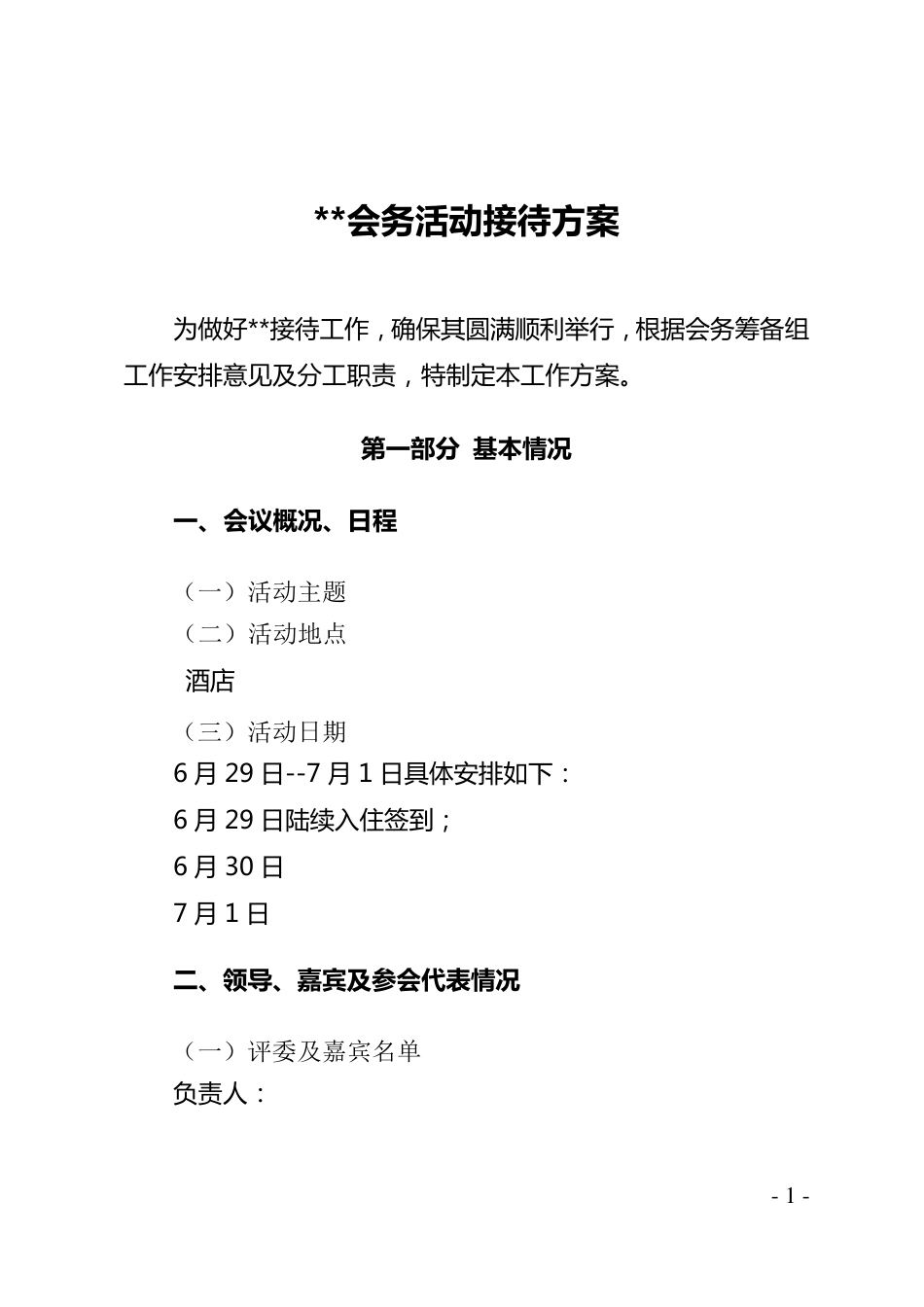 **会务活动接待方案

为做好**接待工作，确保其圆满顺利举行，根据会务筹备组工作安排意见及分工职责，特制定本工作方案。

第一部分 基本情况

一、会议概况、日程

（一）活动主题

（二）活动地点

酒店

（三）活动日期

6月29日--7月1日具体安排如下：

6月29日陆续入住签到；

6月30日

7月1日

二、领导、嘉宾及参会代表情况

（一）评委及嘉宾名单

负责人：

- 1 -